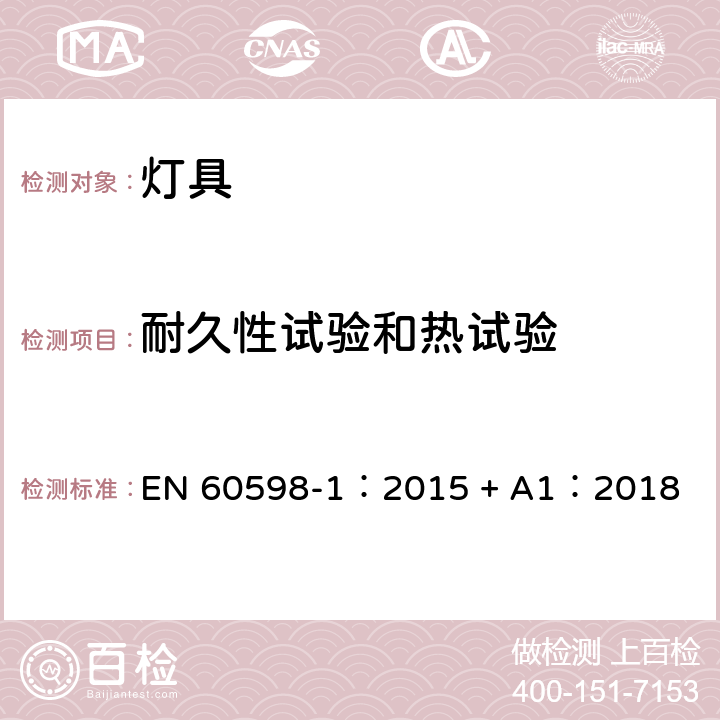 MA CNAS ilac-MRA

检测对象：灯具

检测项目：耐久性试验和热试验

检测标准：EN 60598-1：2015 + A1：2018

百检
Baijiantest.com

做检测 上百检
400-151-7153